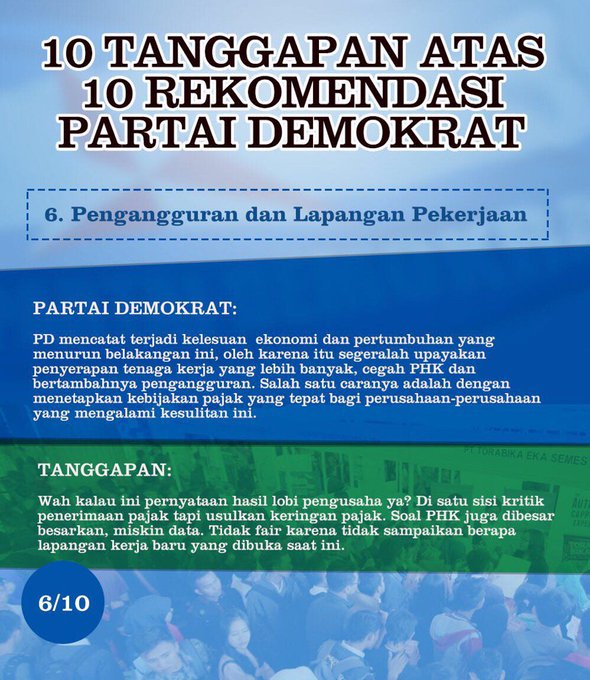 10 TANGGAPAN ATAS 10 REKOMENDASI PARTAI DEMOKRAT

6. Pengangguran dan Lapangan Pekerjaan

PARTAI DEMOKRAT:

PD mencatat terjadi kelesuan ekonomi dan pertumbuhan yang menurun belakangan ini, oleh karena itu segeralah upayakan penyerapan tenaga kerja yang lebih banyak, cegah PHK dan bertambahnya pengangguran. Salah satu caranya adalah dengan menetapkan kebijakan pajak yang tepat bagi perusahaan-perusahaan yang mengalami kesulitan ini.

PT TORABIKA EKA SEMES

TANGGAPAN:

Wah kalau ini pernyataan hasil lobi pengusaha ya? Di satu sisi kritik penerimaan pajak tapi usulkan keringan pajak. Soal PHK juga dibesar besarkan, miskin data. Tidak fair karena tidak sampaikan berapa lapangan kerja baru yang dibuka saat ini.

6/10